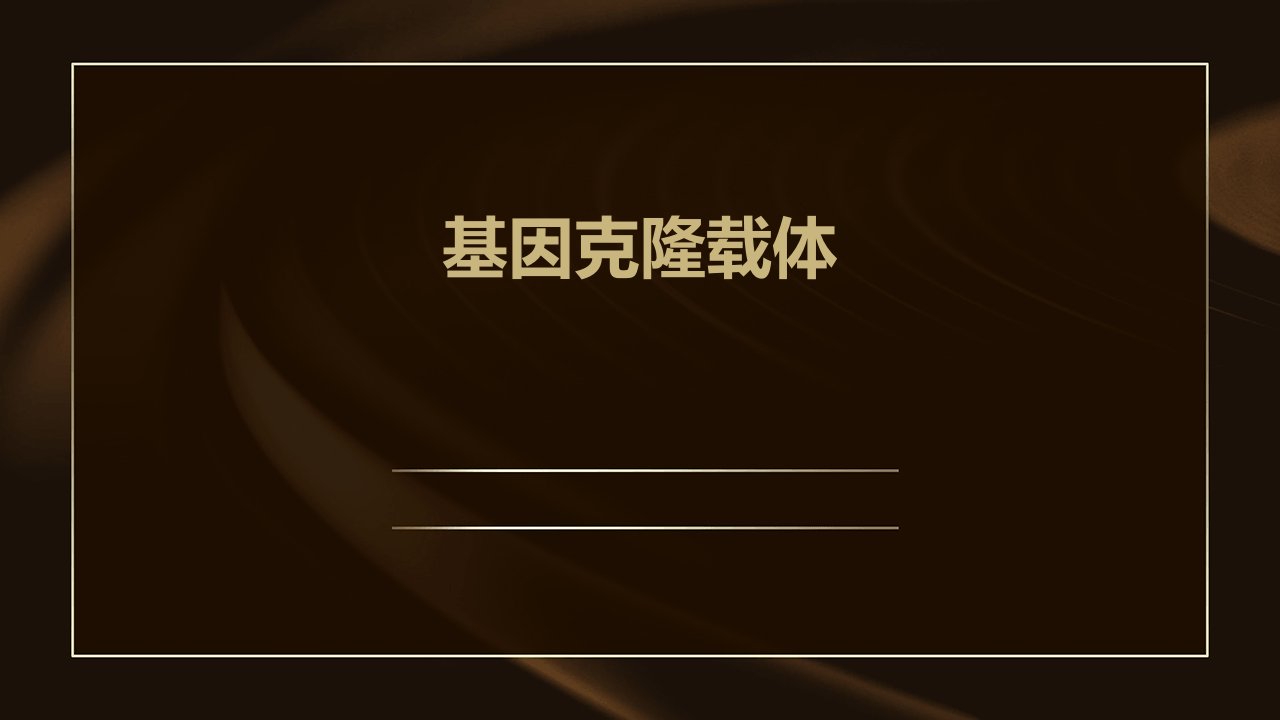 基因克隆载体